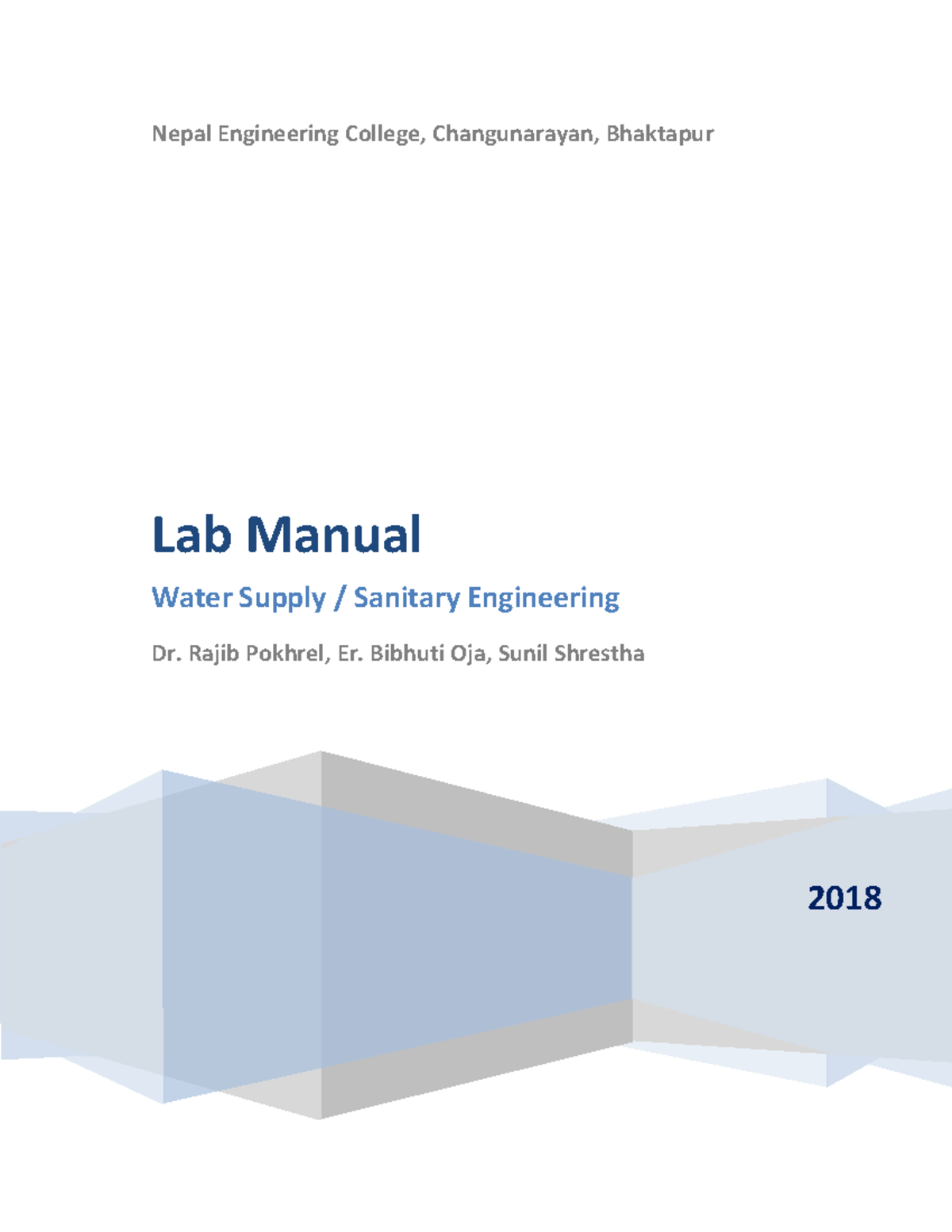 Nepal Engineering College, Changunarayan, Bhaktapur

Lab Manual

Water Supply / Sanitary Engineering

Dr. Rajib Pokhrel, Er. Bibhuti Oja, Sunil Shrestha

2018